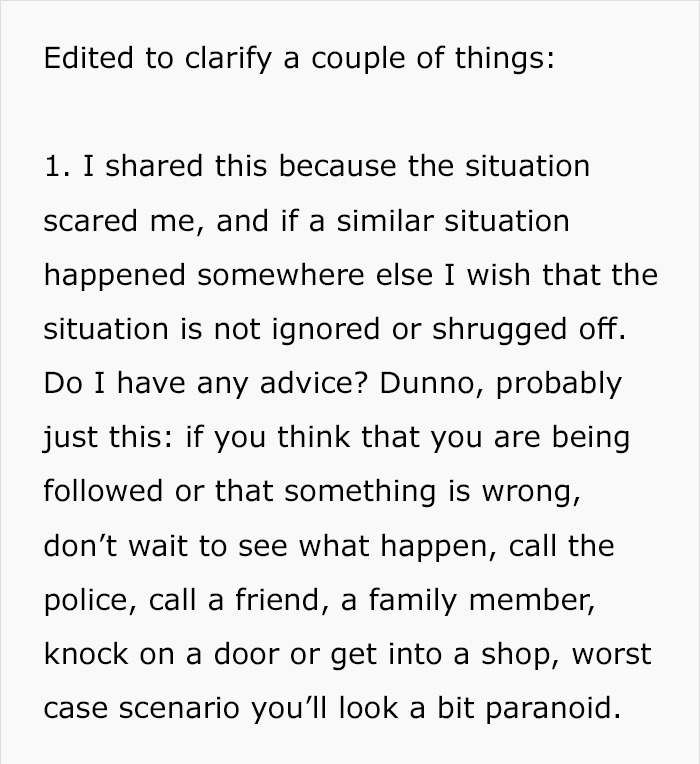 Edited to clarify a couple of things:

1. I shared this because the situation scared me, and if a similar situation happened somewhere else I wish that the situation is not ignored or shrugged off. Do I have any advice? Dunno, probably just this: if you think that you are being followed or that something is wrong, don’t wait to see what happen, call the police, call a friend, a family member, knock on a door or get into a shop, worst case scenario you’ll look a bit paranoid.